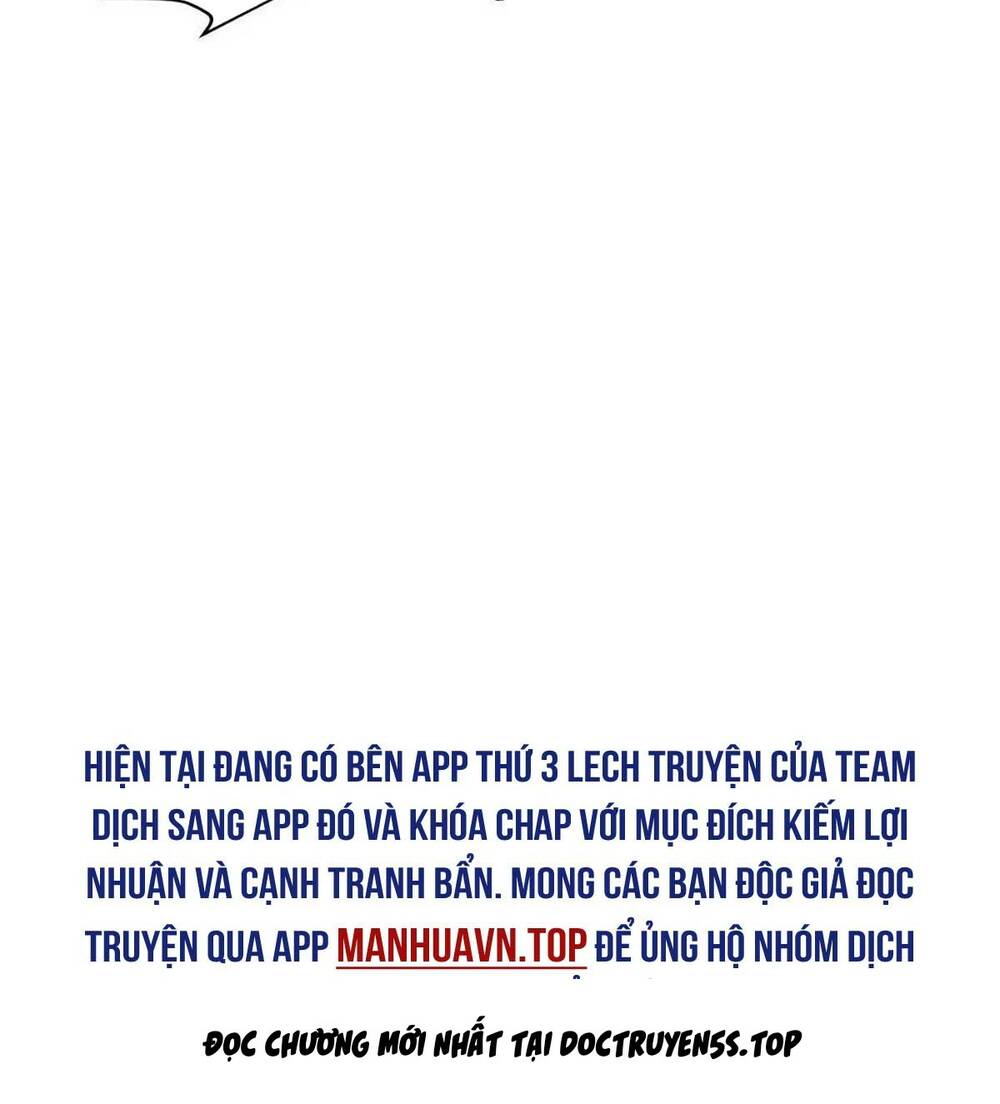 HIỆN TẠI ĐANG CÓ BÊN APP THỨ 3 LECH TRUYỆN CỦA TEAM DỊCH SANG APP ĐÓ VÀ KHÓA CHAP VỚI MỤC ĐÍCH KIẾM LỢI NHUẬN VÀ CẠNH TRANH BẨN. MONG CÁC BẠN ĐỘC GIẢ ĐỌC TRUYỆN QUA APP MANHUAVN.TOP ĐỂ ỦNG HỘ NHÓM DỊCH

ĐỌC CHƯƠNG MỚI NHẤT TẠI DOCTRUYENSS.TOP